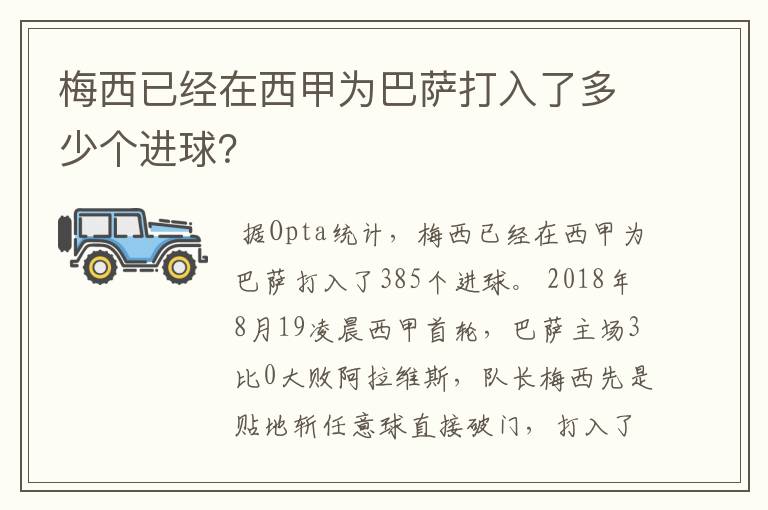 梅西已经在西甲为巴萨打入了多少个进球?

据Opta统计，梅西已经在西甲为巴萨打入了385个进球。2018年8月19凌晨西甲首轮，巴萨主场3比0大败阿拉维斯，队长梅西先是贴地斩任意球直接破门，打入了